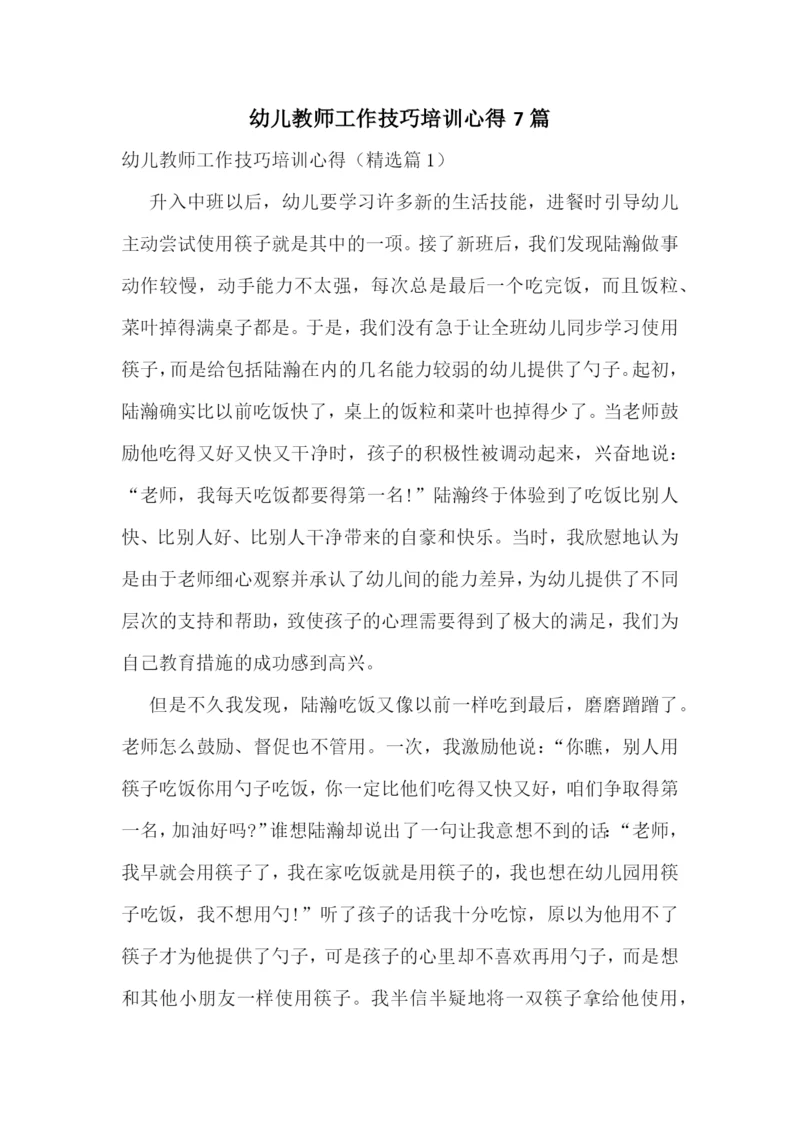 幼儿教师工作技巧培训心得 7 篇

幼儿教师工作技巧培训心得（精选篇 1）

升入中班以后，幼儿要学习许多新的生活技能，进餐时引导幼儿主动尝试使用筷子就是其中的一项。接了新班后，我们发现陆瀚做事动作较慢，动手能力不太强，每次总是最后一个吃完饭，而且饭粒、菜叶掉得满桌子都是。于是，我们没有急于让全班幼儿同步学习使用筷子，而是给包括陆瀚在内的几名能力较弱的幼儿提供了勺子。起初，陆瀚确实比以前吃饭快了，桌上的饭粒和菜叶也掉得少了。当老师鼓励他吃得又好又快又干净时，孩子的积极性被调动起来，兴奋地说：“老师，我每天吃饭都要得第一名！”陆瀚终于体验到了吃饭比别人快、比别人好、比别人干净带来的自豪和快乐。当时，我欣慰地认为是由于老师细心观察并承认了幼儿间的能力差异，为幼儿提供了不同层次的支持和帮助，致使孩子的心理需要得到了极大的满足，我们为自己教育措施的成功感到高兴。

但是不久我发现，陆瀚吃饭又像以前一样吃到最后，磨磨蹭蹭了。老师怎么鼓励、督促也不管用。一次，我激励他说：“你瞧，别人用筷子吃饭你用勺子吃饭，你一定比他们吃得又快又好，咱们争取得第一名，加油好吗?”谁想陆瀚却说出了一句让我意想不到的话：“老师，我早就会用筷子了，我在家吃饭就是用筷子的，我也想在幼儿园用筷子吃饭，我不想用勺!”听了孩子的话我十分吃惊，原以为他用不了筷子才为他提供了勺子，可是孩子的心里却不喜欢再用勺子，而是想和其他小朋友一样使用筷子。我半信半疑地将一双筷子拿给他使用，